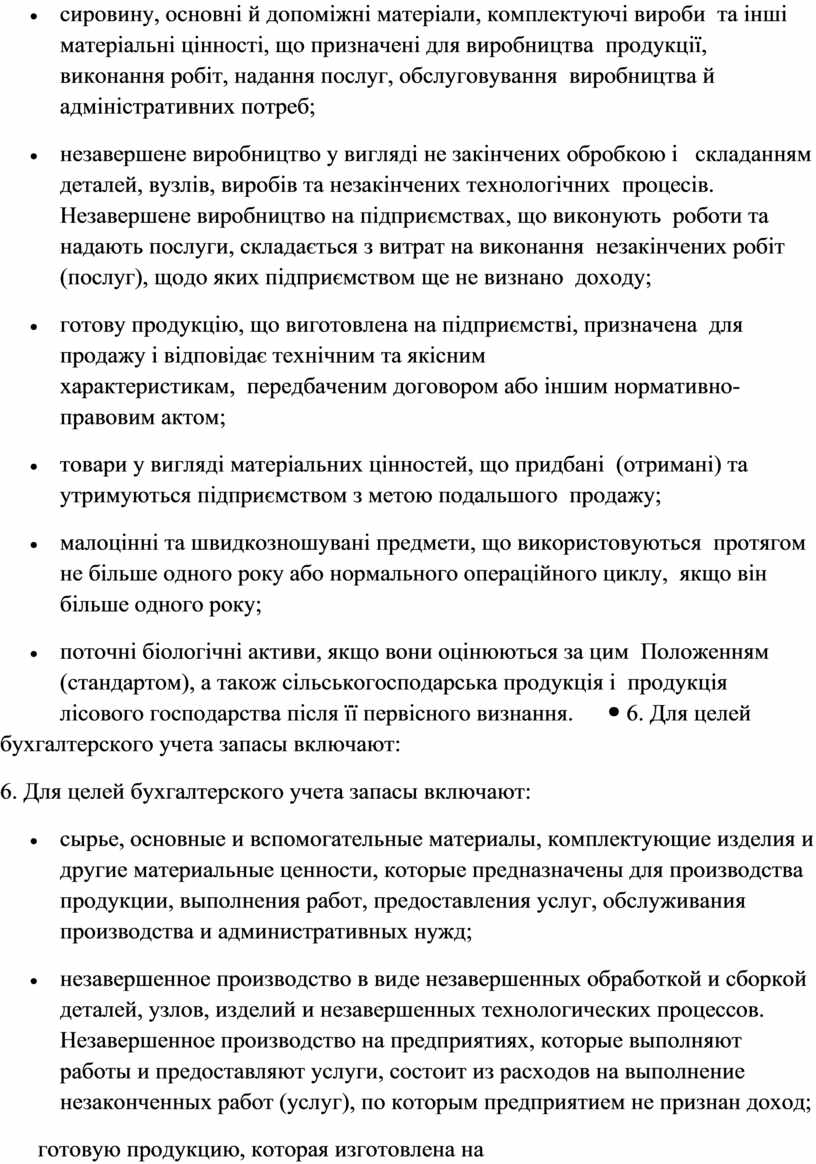 • сировину, основні й допоміжні матеріали, комплектуючі вироби та інші матеріальні цінності, що призначені для виробництва продукції, виконання робіт, надання послуг, обслуговування виробництва й адміністративних потреб;

• незавершене виробництво у вигляді не закінчених обробкою і складанням деталей, вузлів, виробів та незакінчених технологічних процесів. Незавершене виробництво на підприємствах, що виконують роботи та надають послуги, складається з витрат на виконання незакінчених робіт (послуг), щодо яких підприємством ще не визнано доходу;

• готову продукцію, що виготовлена на підприємстві, призначена для продажу і відповідає технічним та якісним характеристикам, передбаченим договором або іншим нормативно-правовим актом;

• товари у вигляді матеріальних цінностей, що придбані (отримані) та утримуються підприємством з метою подальшого продажу;

• малоцінні та швидкозношувані предмети, що використовуються протягом не більше одного року або нормального операційного циклу, якщо він більше одного року;

• поточні біологічні активи, якщо вони оцінюються за цим Положенням (стандартом), а також сільськогосподарська продукція і продукція лісового господарства після її первісного визнання. • 6. Для целей бухгалтерского учета запасы включают:

6. Для целей бухгалтерского учета запасы включают:

• сырье, основные и вспомогательные материалы, комплектующие изделия и другие материальные ценности, которые предназначены для производства продукции, выполнения работ, предоставления услуг, обслуживания производства и административных нужд;

• незавершенное производство в виде незавершенных обработкой и сборкой деталей, узлов, изделий и незавершенных технологических процессов. Незавершенное производство на предприятиях, которые выполняют работы и предоставляют услуги, состоит из расходов на выполнение незаконченных работ (услуг), по которым предприятием не признан доход;

готовую продукцию, которая изготовлена на